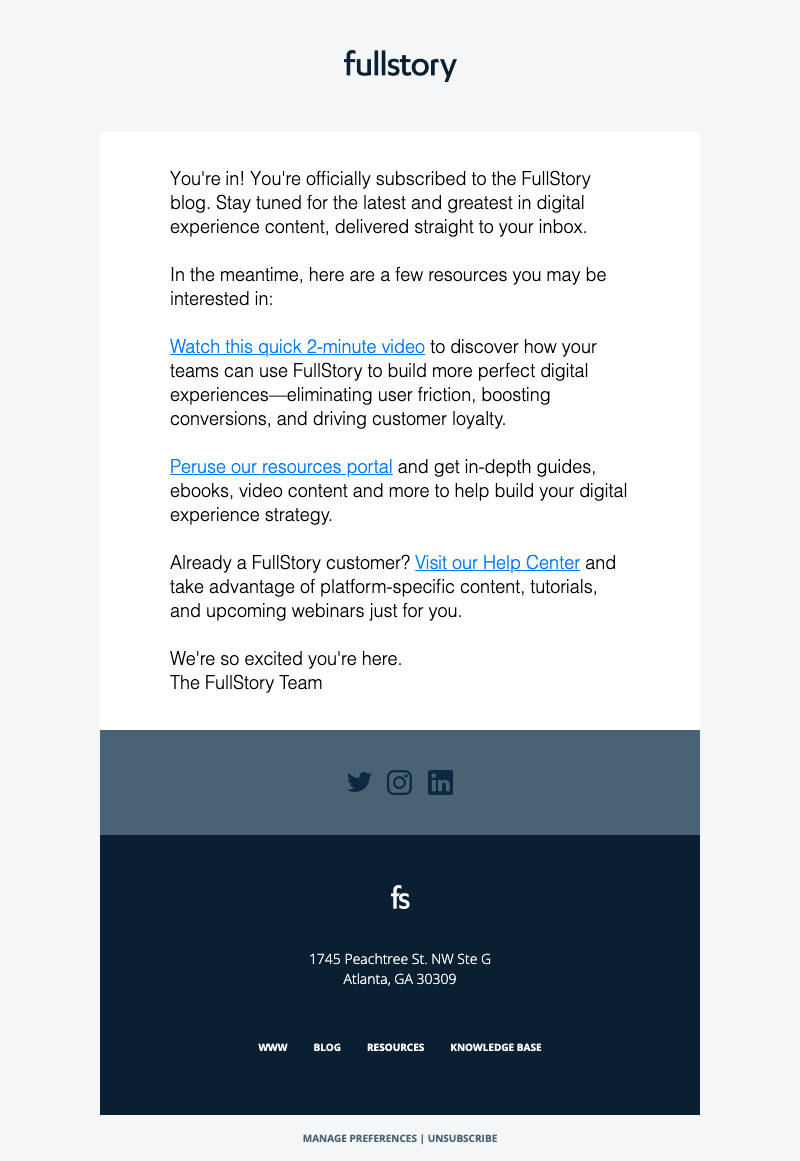 fullstory

You're in! You're officially subscribed to the FullStory blog. Stay tuned for the latest and greatest in digital experience content, delivered straight to your inbox.

In the meantime, here are a few resources you may be interested in:

Watch this quick 2-minute video to discover how your teams can use FullStory to build more perfect digital experiences—eliminating user friction, boosting conversions, and driving customer loyalty.

Peruse our resources portal and get in-depth guides, ebooks, video content and more to help build your digital experience strategy.

Already a FullStory customer? Visit our Help Center and take advantage of platform-specific content, tutorials, and upcoming webinars just for you.

We're so excited you're here.
The FullStory Team

fs

1745 Peachtree St. NW Ste G
Atlanta, GA 30309

WWW BLOG RESOURCES KNOWLEDGE BASE

MANAGE PREFERENCES | UNSUBSCRIBE